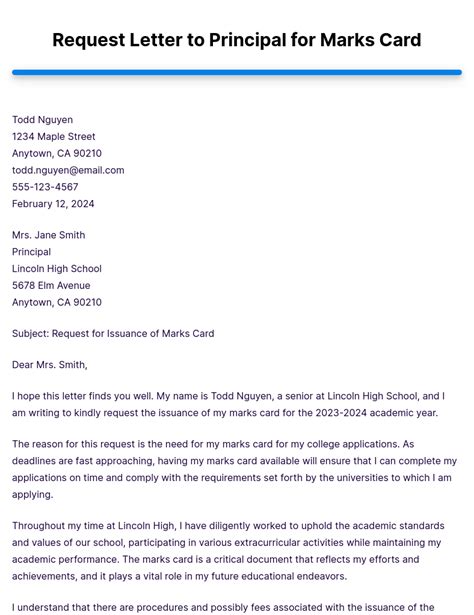 Request Letter to Principal for Marks Card

Todd Nguyen
1234 Maple Street
Anytown, CA 90210
todd.nguyen@email.com
555-123-4567
February 12, 2024

Mrs. Jane Smith
Principal
Lincoln High School
5678 Elm Avenue
Anytown, CA 90210

Subject: Request for Issuance of Marks Card

Dear Mrs. Smith,

I hope this letter finds you well. My name is Todd Nguyen, a senior at Lincoln High School, and I am writing to kindly request the issuance of my marks card for the 2023-2024 academic year.

The reason for this request is the need for my marks card for my college applications. As deadlines are fast approaching, having my marks card available will ensure that I can complete my applications on time and comply with the requirements set forth by the universities to which I am applying.

Throughout my time at Lincoln High, I have diligently worked to uphold the academic standards and values of our school, participating in various extracurricular activities while maintaining my academic performance. The marks card is a critical document that reflects my efforts and achievements, and it plays a vital role in my future educational endeavors.

I understand that there are procedures and possibly fees associated with the issuance of the